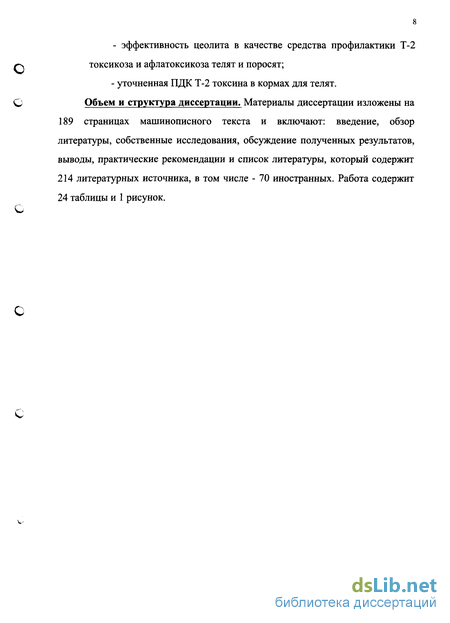 8

- эффективность цеолита в качестве средства профилактики Т-2 токсикоза и афлатоксикоза телят и поросят;

- уточненная ПДК Т-2 токсина в кормах для телят.

Объем и структура диссертации. Материалы диссертации изложены на 189 страницах машинописного текста и включают: введение, обзор литературы, собственные исследования, обсуждение полученных результатов, выводы, практические рекомендации и список литературы, который содержит 214 литературных источника, в том числе - 70 иностранных. Работа содержит 24 таблицы и 1 рисунок.

dsLib.net
библиотека диссертаций